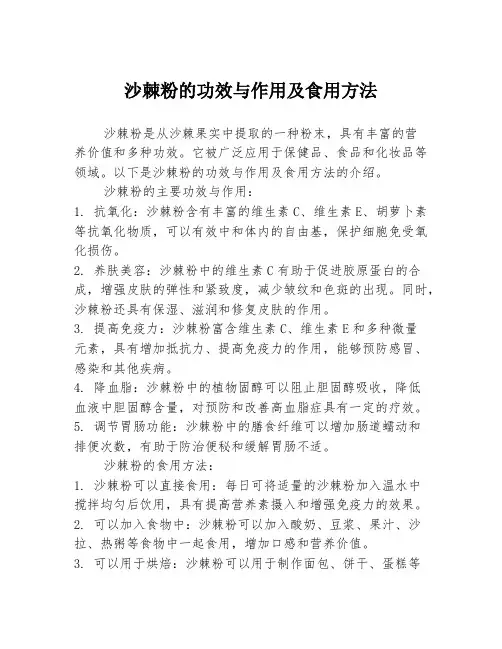 沙棘粉的功效与作用及食用方法

沙棘粉是从沙棘果实中提取的一种粉末，具有丰富的营养价值和多种功效。它被广泛应用于保健品、食品和化妆品等领域。以下是沙棘粉的功效与作用及食用方法的介绍。

沙棘粉的主要功效与作用：

1. 抗氧化：沙棘粉含有丰富的维生素C、维生素E、胡萝卜素等抗氧化物质，可以有效中和体内的自由基，保护细胞免受氧化损伤。

2. 养肤美容：沙棘粉中的维生素C有助于促进胶原蛋白的合成，增强皮肤的弹性和紧致度，减少皱纹和色斑的出现。同时，沙棘粉还具有保湿、滋润和修复皮肤的作用。

3. 提高免疫力：沙棘粉富含维生素C、维生素E和多种微量元素，具有增加抵抗力、提高免疫力的作用，能够预防感冒、感染和其他疾病。

4. 降血脂：沙棘粉中的植物固醇可以阻止胆固醇吸收，降低血液中胆固醇含量，对预防和改善高血脂症具有一定的疗效。

5. 调节胃肠功能：沙棘粉中的膳食纤维可以增加肠道蠕动和排便次数，有助于防治便秘和缓解胃肠不适。

沙棘粉的食用方法：

1. 沙棘粉可以直接食用：每日可将适量的沙棘粉加入温水中搅拌均匀后饮用，具有提高营养素摄入和增强免疫力的效果。

2. 可以加入食物中：沙棘粉可以加入酸奶、豆浆、果汁、沙拉、热粥等食物中一起食用，增加口感和营养价值。

3. 可以用于烘焙：沙棘粉可以用于制作面包、饼干、蛋糕等